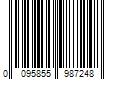 0 095855 987248